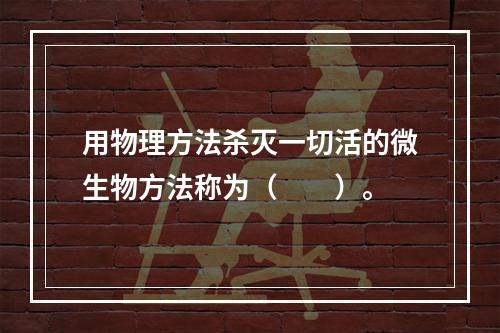 用物理方法杀灭一切活的微生物方法称为（　　）。